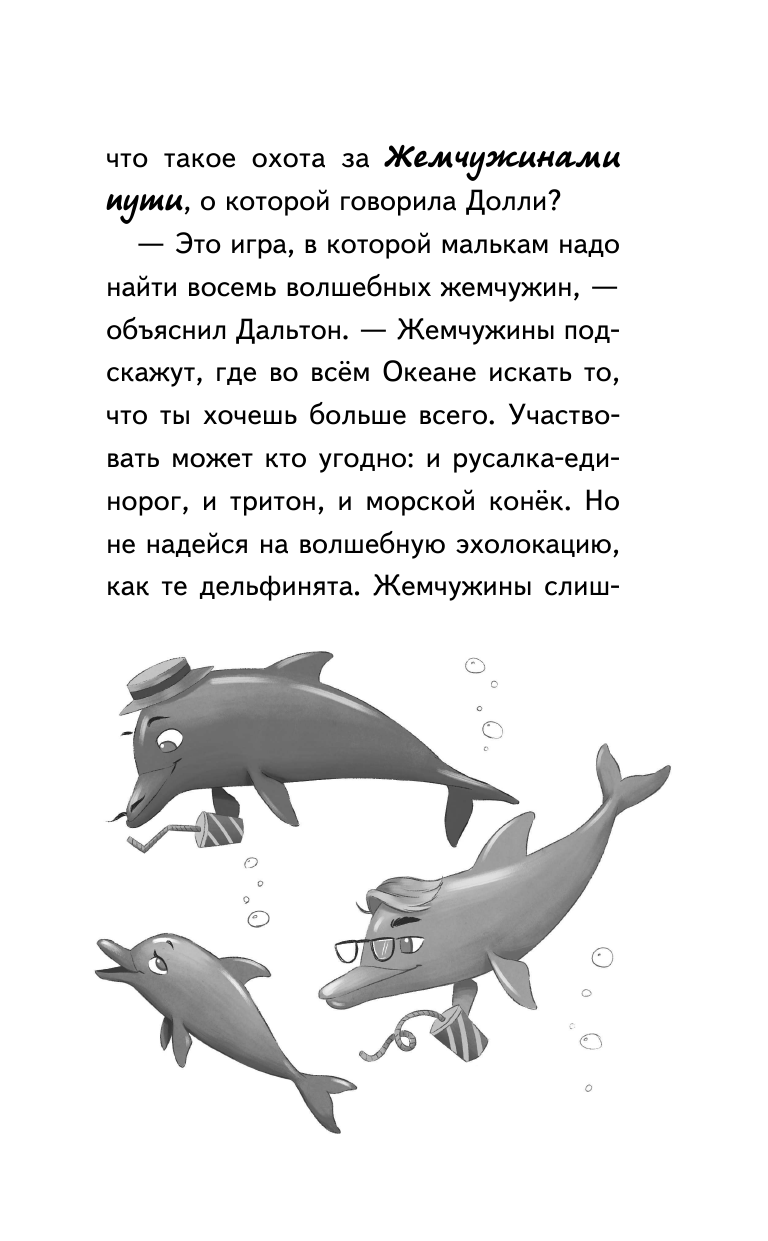 что такое охота за Жемчужинами пути, о которой говорила Долли?

— Это игра, в которой малькам надо найти восемь волшебных жемчужин, — объяснил Дальтон. — Жемчужины подскажут, где во всём Океане искать то, что ты хочешь больше всего. Участвовать может кто угодно: и русалка-единорог, и тритон, и морской конёк. Но не надейся на волшебную эхолокацию, как те дельфинята. Жемчужины слиш-